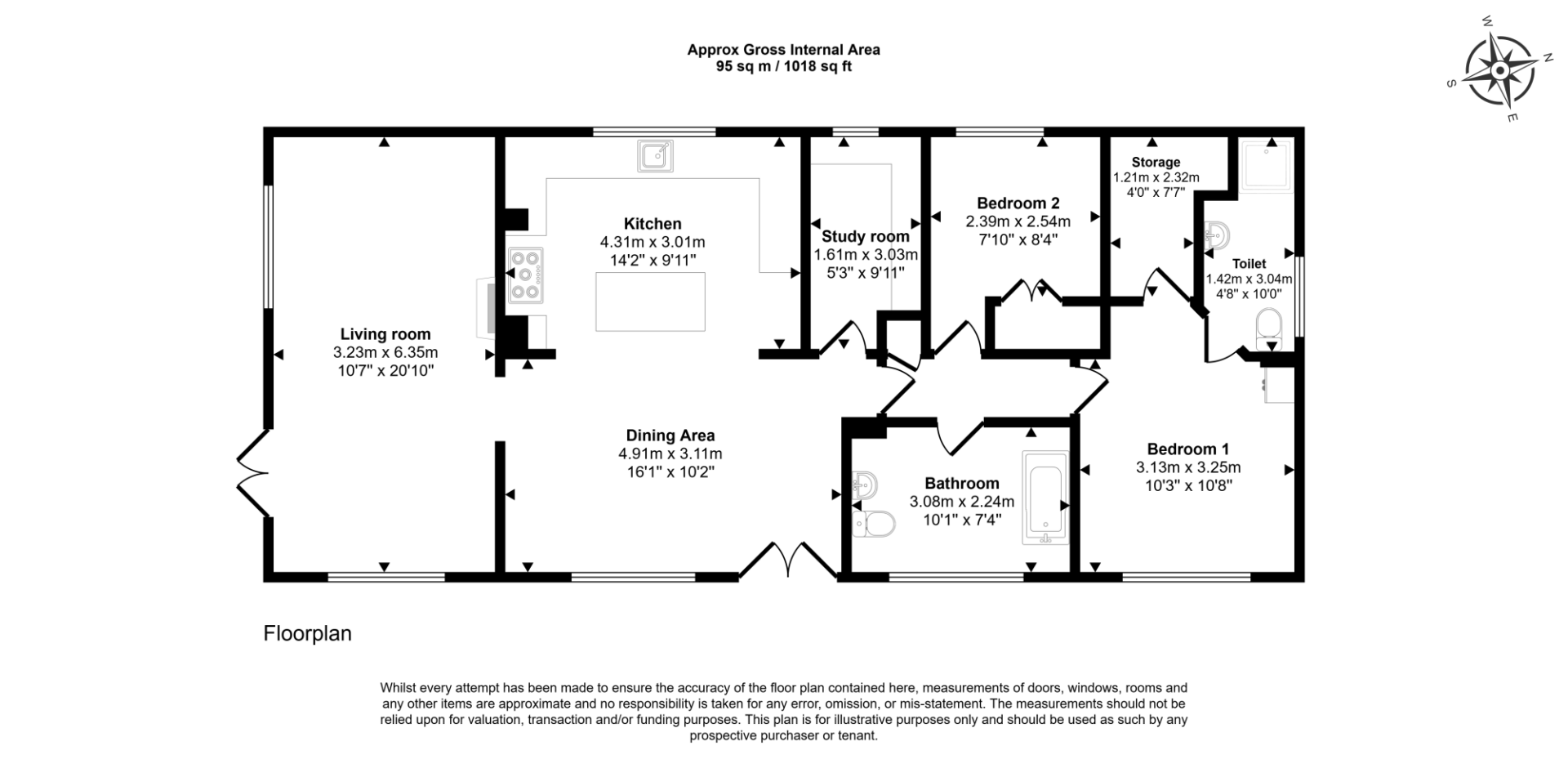 Approx Gross Internal Area
95 sq m / 1018 sq ft

W
N
S
E

Living room
3.23m x 6.35m
10'7" x 20'10"

Kitchen
4.31m x 3.01m
14'2" x 9'11"

Study room
1.61m x 3.03m
5'3" x 9'11"

Bedroom 2
2.39m x 2.54m
7'10" x 8'4"

Storage
1.21m x 2.32m
4'0" x 7'7"

Toilet
1.42m x 3.04m
4'8" x 10'0"

Dining Area
4.91m x 3.11m
16'1" x 10'2"

Bathroom
3.08m x 2.24m
10'1" x 7'4"

Bedroom 1
3.13m x 3.25m
10'3" x 10'8"

Floorplan

Whilst every attempt has been made to ensure the accuracy of the floor plan contained here, measurements of doors, windows, rooms and any other items are approximate and no responsibility is taken for any error, omission, or mis-statement. The measurements should not be relied upon for valuation, transaction and/or funding purposes. This plan is for illustrative purposes only and should be used as such by any prospective purchaser or tenant.